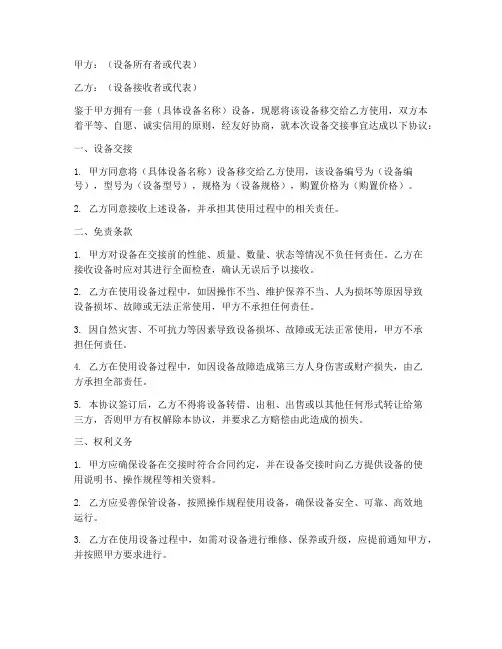 甲方：（设备所有者或代表）

乙方：（设备接收者或代表）

鉴于甲方拥有一套（具体设备名称）设备，现愿将该设备移交给乙方使用，双方本着平等、自愿、诚实信用的原则，经友好协商，就本次设备交接事宜达成以下协议：

一、设备交接

1. 甲方同意将（具体设备名称）设备移交给乙方使用，该设备编号为（设备编号），型号为（设备型号），规格为（设备规格），购置价格为（购置价格）。

2. 乙方同意接收上述设备，并承担其使用过程中的相关责任。

二、免责条款

1. 甲方对设备在交接前的性能、质量、数量、状态等情况不负任何责任。乙方在接收设备时应对其进行全面检查，确认无误后予以接收。

2. 乙方在使用设备过程中，如因操作不当、维护保养不当、人为损坏等原因导致设备损坏、故障或无法正常使用，甲方不承担任何责任。

3. 因自然灾害、不可抗力等因素导致设备损坏、故障或无法正常使用，甲方不承担任何责任。

4. 乙方在使用设备过程中，如因设备故障造成第三方人身伤害或财产损失，由乙方承担全部责任。

5. 本协议签订后，乙方不得将设备转借、出租、出售或以其他任何形式转让给第三方，否则甲方有权解除本协议，并要求乙方赔偿由此造成的损失。

三、权利义务

1. 甲方应确保设备在交接时符合合同约定，并在设备交接时向乙方提供设备的使用说明书、操作规程等相关资料。

2. 乙方应妥善保管设备，按照操作规程使用设备，确保设备安全、可靠、高效地运行。

3. 乙方在使用设备过程中，如需对设备进行维修、保养或升级，应提前通知甲方，并按照甲方要求进行。